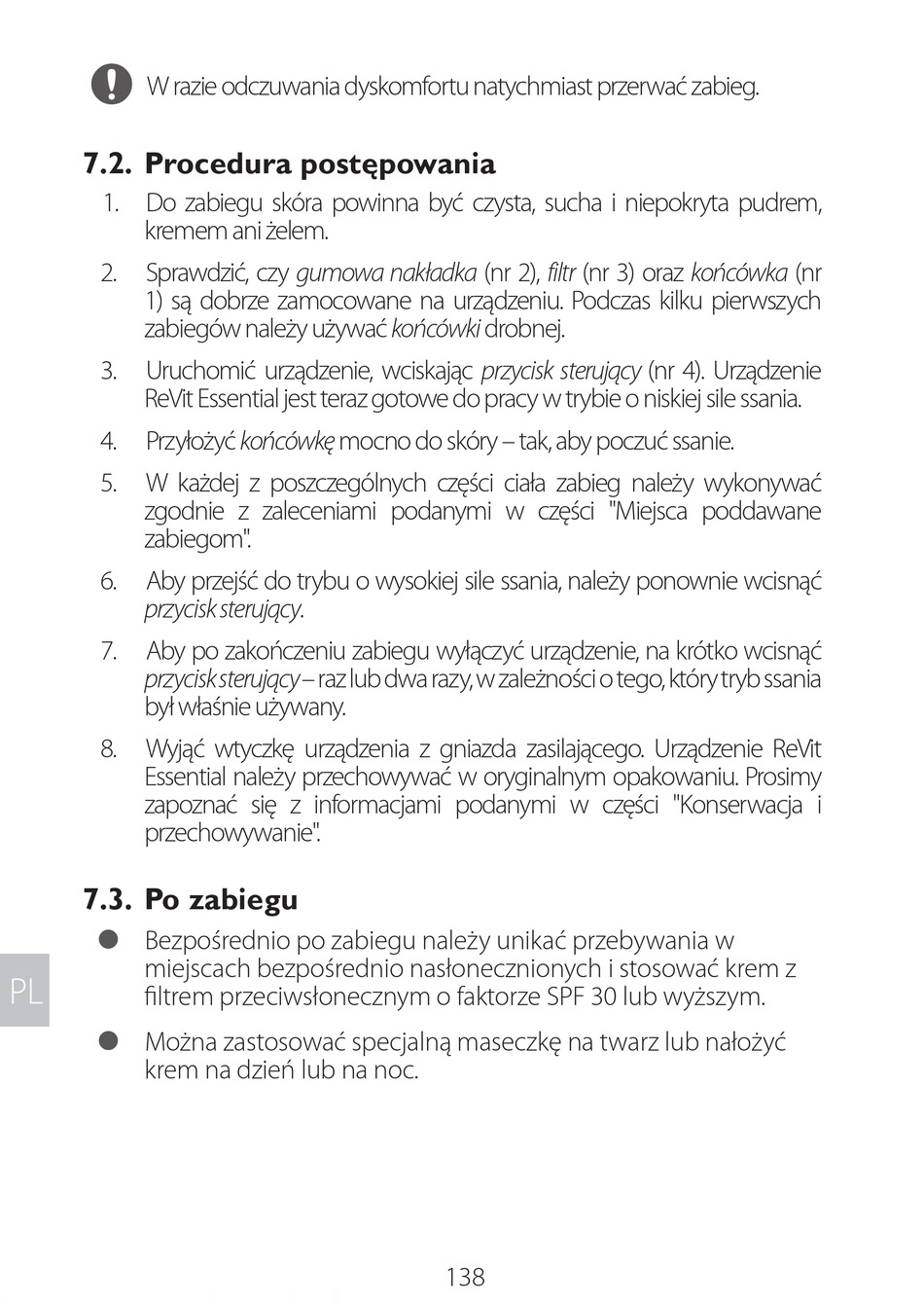 W razie odczuwania dyskomfortu natychmiast przerwać zabieg.

7.2. Procedura postępowania

1. Do zabiegu skóra powinna być czysta, sucha i niepokryta pudrem, kremem ani żelem.

2. Sprawdzić, czy gumowa nakładka (nr 2), filtr (nr 3) oraz końcówka (nr 1) są dobrze zamocowane na urządzeniu. Podczas kilku pierwszych zabiegów należy używać końcówki drobnej.

3. Uruchomić urządzenie, wciskając przycisk sterujący (nr 4). Urządzenie ReVit Essential jest teraz gotowe do pracy w trybie o niskiej sile ssania.

4. Przyłożyć końcówkę mocno do skóry – tak, aby poczuć ssanie.

5. W każdej z poszczególnych części ciała zabieg należy wykonywać zgodnie z zaleceniami podanymi w części "Miejsca poddawane zabiegom".

6. Aby przejść do trybu o wysokiej sile ssania, należy ponownie wcisnąć przycisk sterujący.

7. Aby po zakończeniu zabiegu wyłączyć urządzenie, na krótko wcisnąć przycisk sterujący – raz lub dwa razy, w zależności o tego, który tryb ssania był właśnie używany.

8. Wyjąć wtyczkę urządzenia z gniazda zasilającego. Urządzenie ReVit Essential należy przechowywać w oryginalnym opakowaniu. Prosimy zapoznać się z informacjami podanymi w części "Konserwacja i przechowywanie".

7.3. Po zabiegu

● Bezpośrednio po zabiegu należy unikać przebywania w miejscach bezpośrednio nasłonecznionych i stosować krem z filtrem przeciwsłonecznym o faktorze SPF 30 lub wyższym.

● Można zastosować specjalną maseczkę na twarz lub nałożyć krem na dzień lub na noc.

PL

138